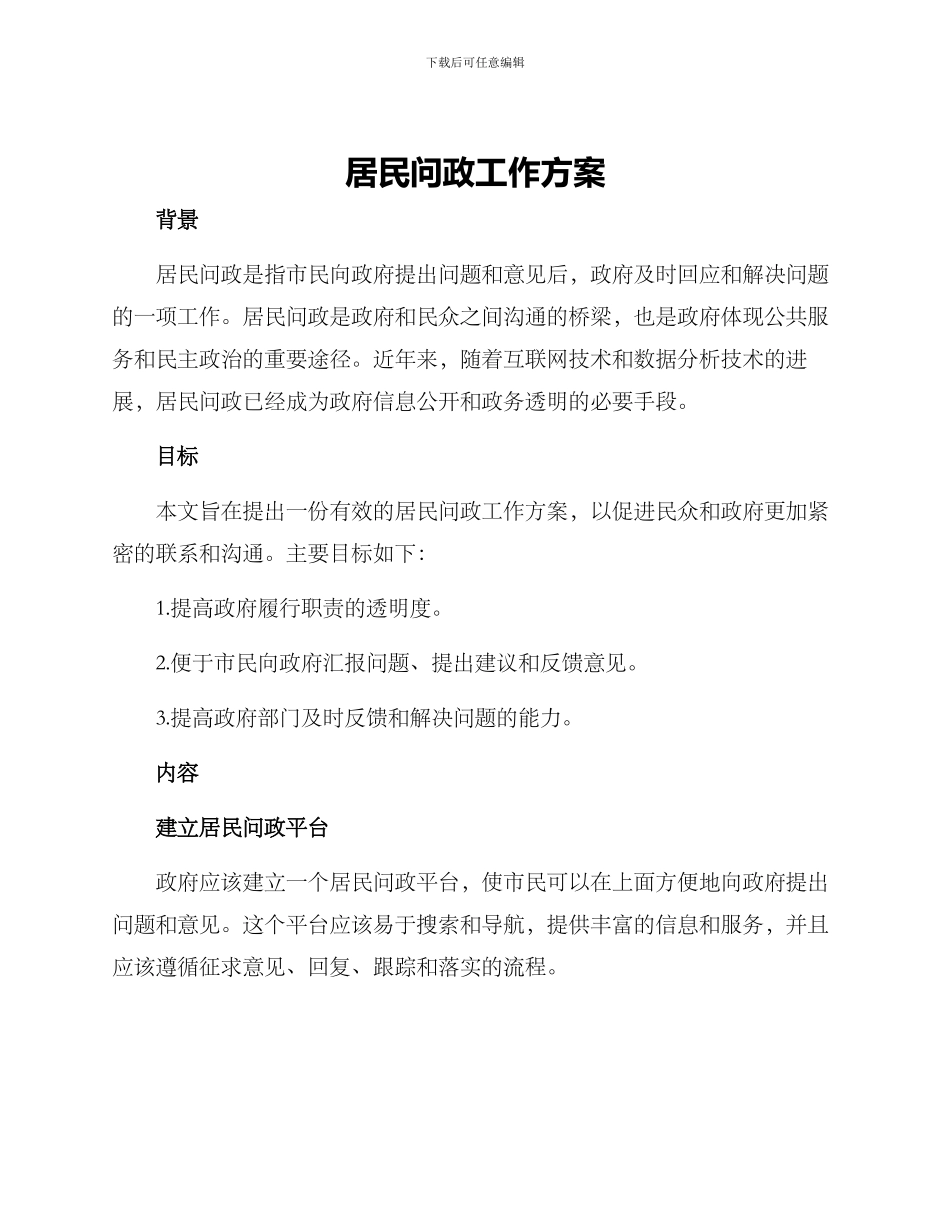 下载后可任意编辑

居民问政工作方案

背景

居民问政是指市民向政府提出问题和意见后，政府及时回应和解决问题的一项工作。居民问政是政府和民众之间沟通的桥梁，也是政府体现公共服务和民主政治的重要途径。近年来，随着互联网技术和数据分析技术的进展，居民问政已经成为政府信息公开和政务透明的必要手段。

目标

本文旨在提出一份有效的居民问政工作方案，以促进民众和政府更加紧密的联系和沟通。主要目标如下：

1.提高政府履行职责的透明度。

2.便于市民向政府汇报问题、提出建议和反馈意见。

3.提高政府部门及时反馈和解决问题的能力。

内容

建立居民问政平台

政府应该建立一个居民问政平台，使市民可以在上面方便地向政府提出问题和意见。这个平台应该易于搜索和导航，提供丰富的信息和服务，并且应该遵循征求意见、回复、跟踪和落实的流程。